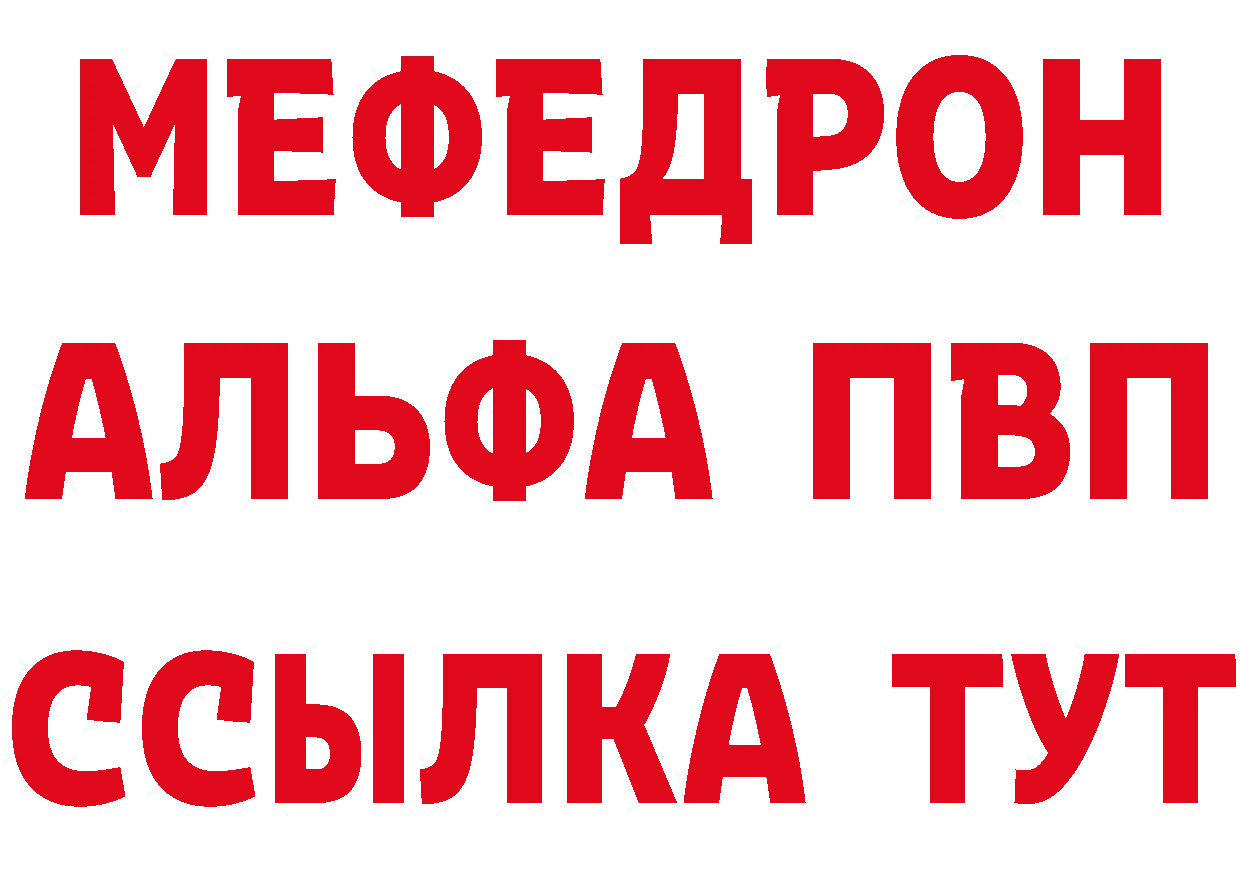 МЕФЕДРОН
АЛЬФА ПВП
ССЫЛКА ТУТ